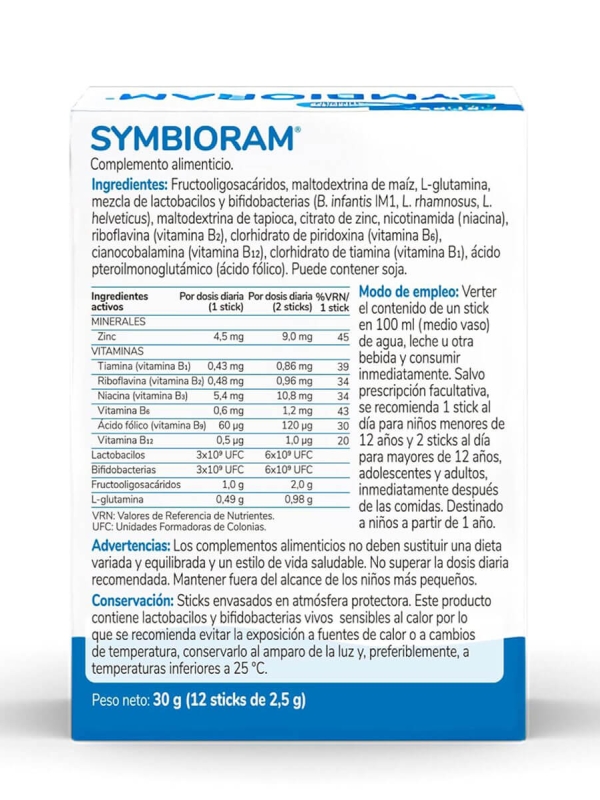 SYMBIORAM®

Complemento alimenticio.

Ingredientes: Fructooligosacáridos, maltodextrina de maíz, L-glutamina, mezcla de lactobacilos y bifidobacterias (B. infantis IM1, L. rhamnosus, L. helveticus), maltodextrina de tapioca, citrato de zinc, nicotinamida (niacina), riboflavina (vitamina $B_2$), clorhidrato de piridoxina (vitamina $B_6$), cianocobalamina (vitamina $B_{12}$), clorhidrato de tiamina (vitamina $B_1$), ácido pteroilmonoglutámico (ácido fólico). Puede contener soja.

| Ingredientes activos | Por dosis diaria (1 stick) | Por dosis diaria (2 sticks) | %VRN/ 1 stick |
|---|---|---|---|
| MINERALES | | | |
| Zinc | 4,5 mg | 9,0 mg | 45 |
| VITAMINAS | | | |
| Tiamina (vitamina $B_1$) | 0,43 mg | 0,86 mg | 39 |
| Riboflavina (vitamina $B_2$) | 0,48 mg | 0,96 mg | 34 |
| Niacina (vitamina $B_3$) | 5,4 mg | 10,8 mg | 34 |
| Vitamina $B_6$ | 0,6 mg | 1,2 mg | 43 |
| Ácido fólico (vitamina $B_9$) | 60 µg | 120 µg | 30 |
| Vitamina $B_{12}$ | 0,5 µg | 1,0 µg | 20 |
| Lactobacilos | $3x10^9$ UFC | $6x10^9$ UFC | |
| Bifidobacterias | $3x10^9$ UFC | $6x10^9$ UFC | |
| Fructooligosacáridos | 1,0 g | 2,0 g | |
| L-glutamina | 0,49 g | 0,98 g | |

VRN: Valores de Referencia de Nutrientes.
UFC: Unidades Formadoras de Colonias.

Modo de empleo: Verter el contenido de un stick en 100 ml (medio vaso) de agua, leche u otra bebida y consumir inmediatamente. Salvo prescripción facultativa, se recomienda 1 stick al día para niños menores de 12 años y 2 sticks al día para mayores de 12 años, adolescentes y adultos, inmediatamente después de las comidas. Destinado a niños a partir de 1 año.

Advertencias: Los complementos alimenticios no deben sustituir una dieta variada y equilibrada y un estilo de vida saludable. No superar la dosis diaria recomendada. Mantener fuera del alcance de los niños más pequeños.

Conservación: Sticks envasados en atmósfera protectora. Este producto contiene lactobacilos y bifidobacterias vivos sensibles al calor por lo que se recomienda evitar la exposición a fuentes de calor o a cambios de temperatura, conservarlo al amparo de la luz y, preferiblemente, a temperaturas inferiores a 25 °C.

Peso neto: 30 g (12 sticks de 2,5 g)